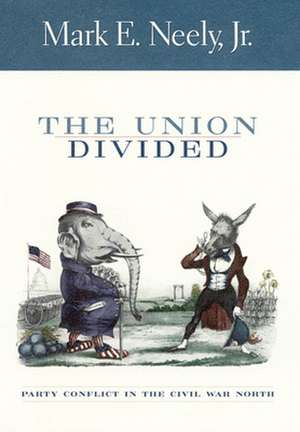 Mark E. Neely, Jr.

THE UNION DIVIDED

PARTY CONFLICT IN THE CIVIL WAR NORTH